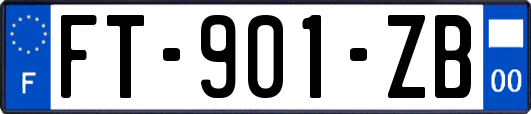 F

FT-901-ZB

00